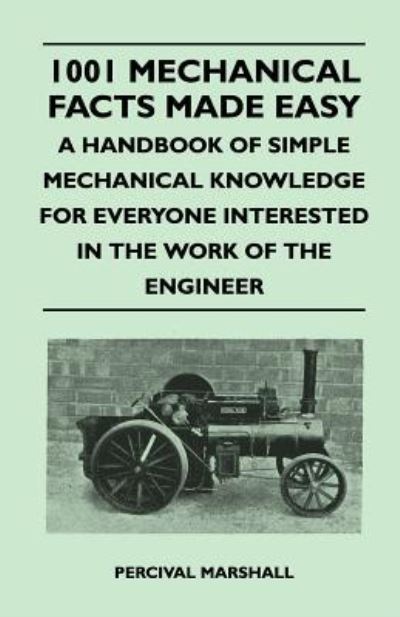 1001 MECHANICAL FACTS MADE EASY
A HANDBOOK OF SIMPLE MECHANICAL KNOWLEDGE FOR EVERYONE INTERESTED IN THE WORK OF THE ENGINEER

PERCIVAL MARSHALL